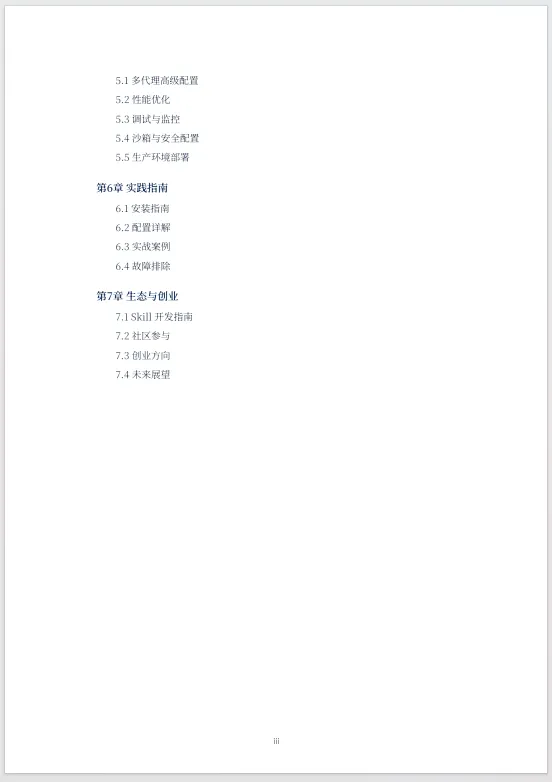 5.1 多代理高级配置
5.2 性能优化
5.3 调试与监控
5.4 沙箱与安全配置
5.5 生产环境部署

第6章 实践指南
6.1 安装指南
6.2 配置详解
6.3 实战案例
6.4 故障排除

第7章 生态与创业
7.1 Skill 开发指南
7.2 社区参与
7.3 创业方向
7.4 未来展望

iii